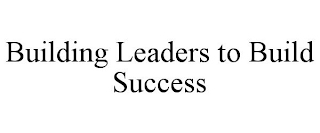 Building Leaders to Build Success